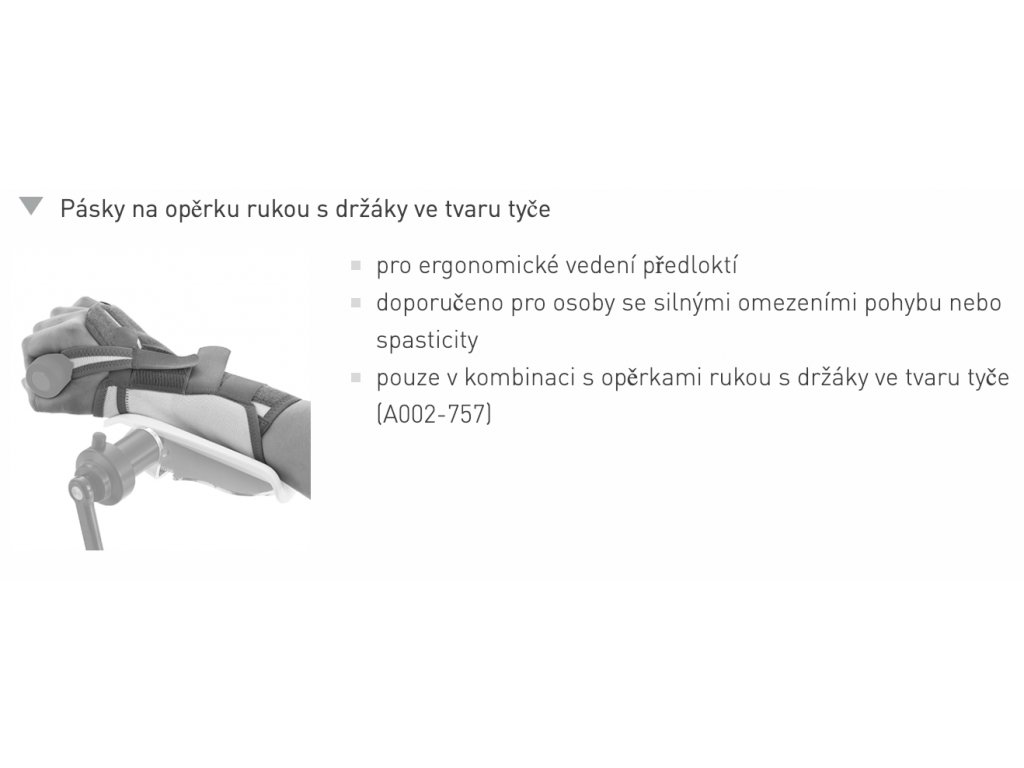 Pásky na opěrku rukou s držáky ve tvaru tyče

pro ergonomické vedení předloktí
doporučeno pro osoby se silnými omezeními pohybu nebo spasticity
pouze v kombinaci s opěrkami rukou s držáky ve tvaru tyče (A002-757)